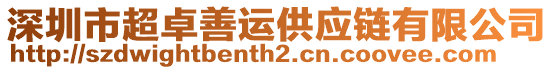 深圳市超卓善运供应链有限公司
http://szdwightbenth2.cn.coovee.com